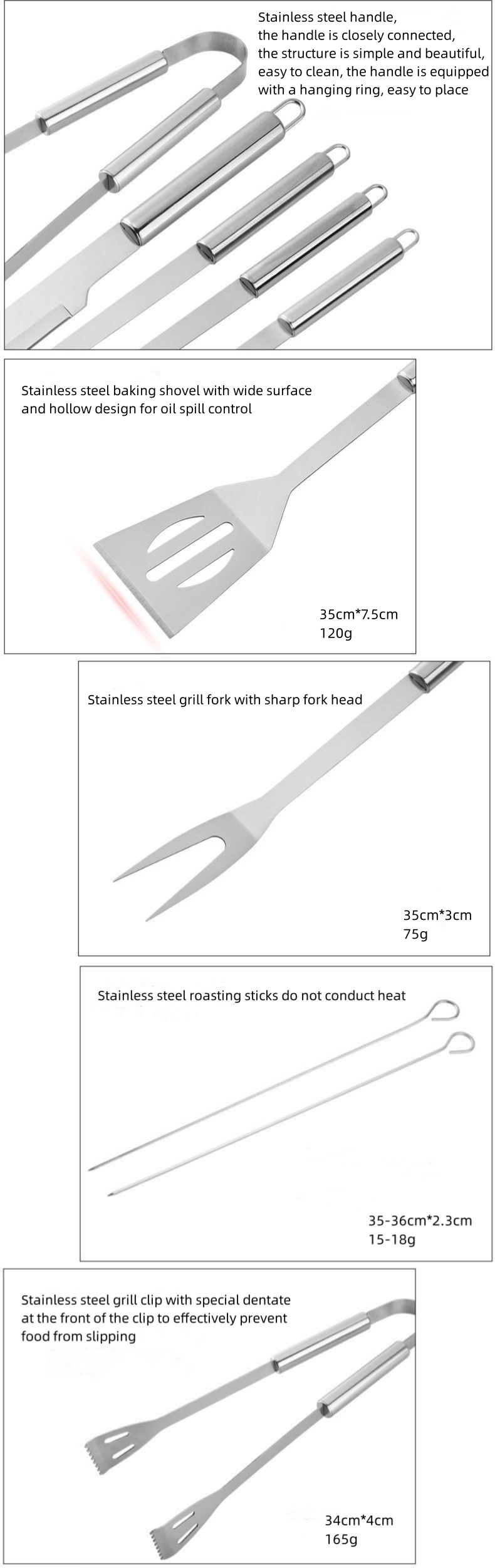 Stainless steel handle, the handle is closely connected, the structure is simple and beautiful, easy to clean, the handle is equipped with a hanging ring, easy to place

Stainless steel baking shovel with wide surface and hollow design for oil spill control

35cm*7.5cm
120g

Stainless steel grill fork with sharp fork head

35cm*3cm
75g

Stainless steel roasting sticks do not conduct heat

35-36cm*2.3cm
15-18g

Stainless steel grill clip with special dentate at the front of the clip to effectively prevent food from slipping

34cm*4cm
165g